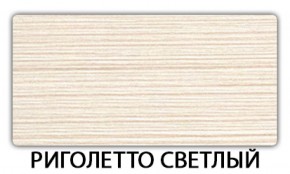 РИГОЛЕТТО СВЕТЛЫЙ